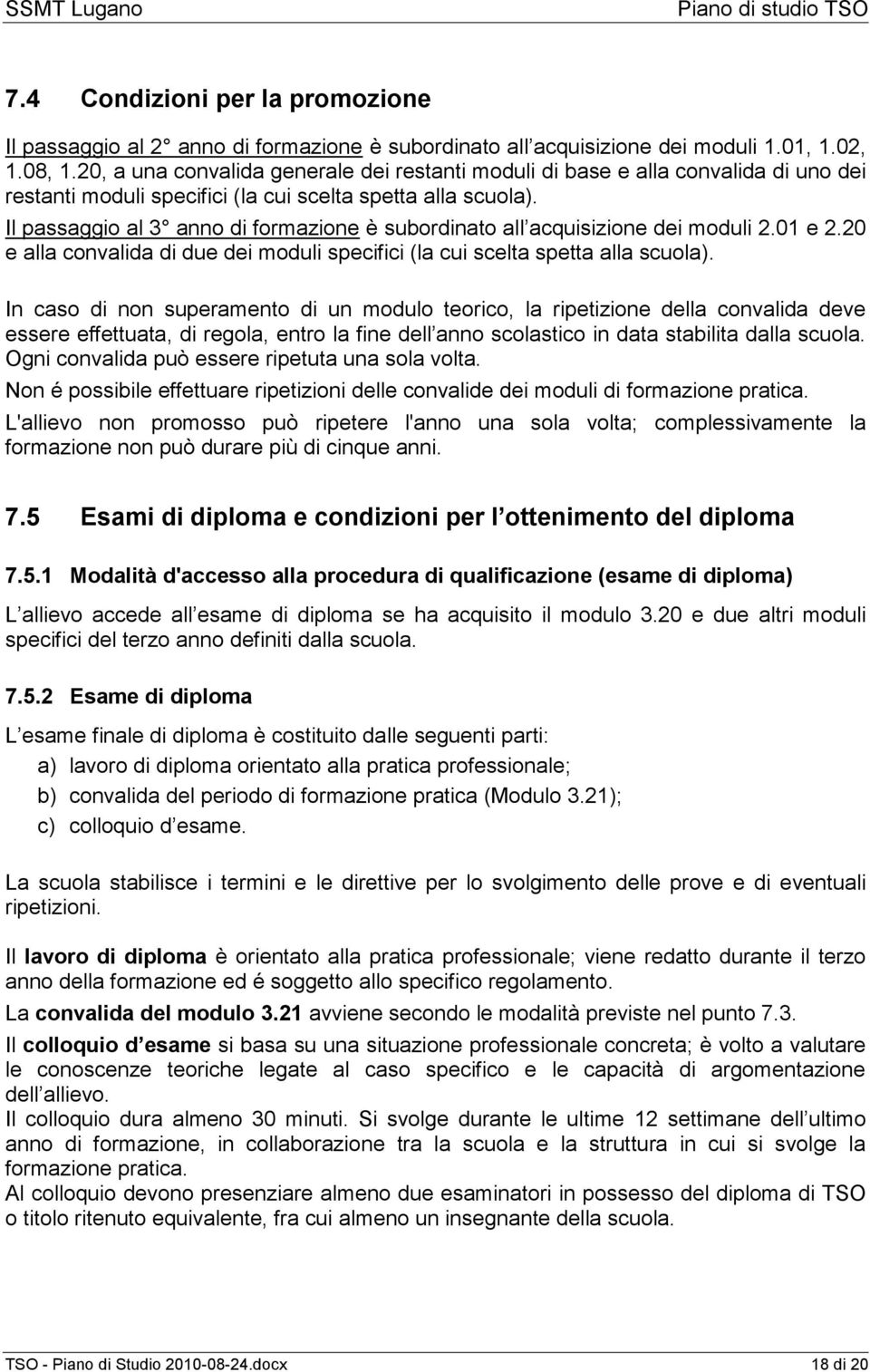 SSMT Lugano

Piano di studio TSO

7.4 Condizioni per la promozione

Il passaggio al 2° anno di formazione è subordinato all acquisizione dei moduli 1.01, 1.02, 1.08, 1.20, a una convalida generale dei restanti moduli di base e alla convalida di uno dei restanti moduli specifici (la cui scelta spetta alla scuola).

Il passaggio al 3° anno di formazione è subordinato all acquisizione dei moduli 2.01 e 2.20 e alla convalida di due dei moduli specifici (la cui scelta spetta alla scuola).

In caso di non superamento di un modulo teorico, la ripetizione della convalida deve essere effettuata, di regola, entro la fine dell anno scolastico in data stabilita dalla scuola. Ogni convalida può essere ripetuta una sola volta.

Non é possibile effettuare ripetizioni delle convalide dei moduli di formazione pratica.

L'allievo non promosso può ripetere l'anno una sola volta; complessivamente la formazione non può durare più di cinque anni.

7.5 Esami di diploma e condizioni per l ottenimento del diploma

7.5.1 Modalità d'accesso alla procedura di qualificazione (esame di diploma)

L allievo accede all esame di diploma se ha acquisito il modulo 3.20 e due altri moduli specifici del terzo anno definiti dalla scuola.

7.5.2 Esame di diploma

L esame finale di diploma è costituito dalle seguenti parti:

a) lavoro di diploma orientato alla pratica professionale;

b) convalida del periodo di formazione pratica (Modulo 3.21);

c) colloquio d esame.

La scuola stabilisce i termini e le direttive per lo svolgimento delle prove e di eventuali ripetizioni.

Il lavoro di diploma è orientato alla pratica professionale; viene redatto durante il terzo anno della formazione ed é soggetto allo specifico regolamento.

La convalida del modulo 3.21 avviene secondo le modalità previste nel punto 7.3.

Il colloquio d esame si basa su una situazione professionale concreta; è volto a valutare le conoscenze teoriche legate al caso specifico e le capacità di argomentazione dell allievo.
Il colloquio dura almeno 30 minuti. Si svolge durante le ultime 12 settimane dell ultimo anno di formazione, in collaborazione tra la scuola e la struttura in cui si svolge la formazione pratica.
Al colloquio devono presenziare almeno due esaminatori in possesso del diploma di TSO o titolo ritenuto equivalente, fra cui almeno un insegnante della scuola.

TSO - Piano di Studio 2010-08-24.docx

18 di 20